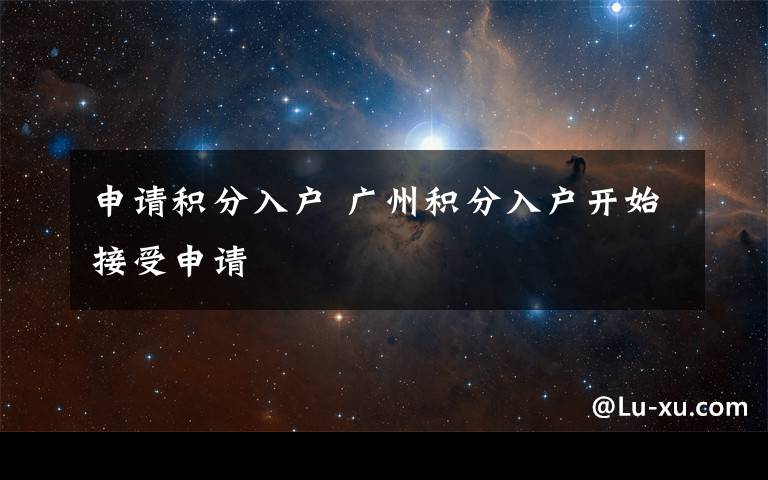 申请积分入户 广州积分入户开始接受申请

@Lu-xu.com